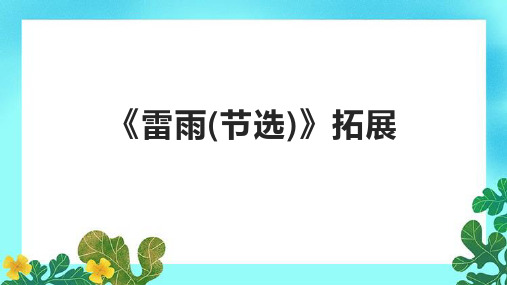 《雷雨(节选)》拓展